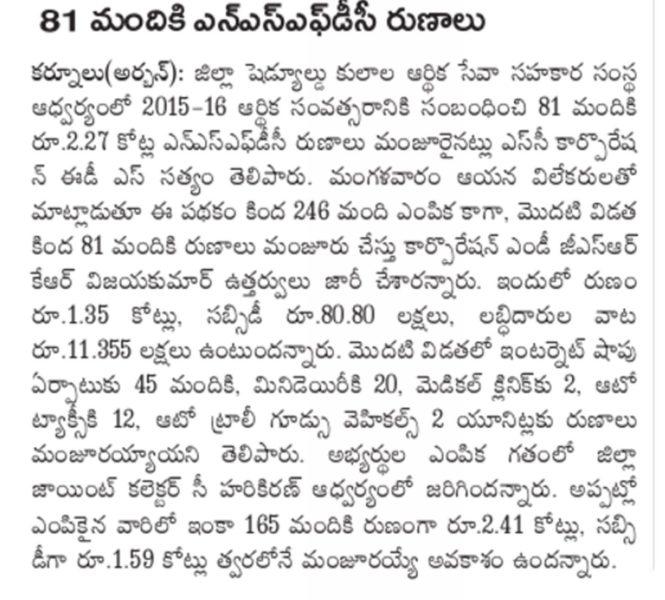 81 మందికి ఎన్ఎస్ఎఫ్‌డీసీ రుణాలు

కర్నూలు(అర్బన్): జిల్లా షెడ్యూల్డు కులాల ఆర్థిక సేవా సహకార సంస్థ ఆధ్వర్యంలో 2015-16 ఆర్థిక సంవత్సరానికి సంబంధించి 81 మందికి రూ.2.27 కోట్ల ఎన్ఎస్ఎఫ్‌డీసీ రుణాలు మంజూరైనట్లు ఎస్సీ కార్పొరేషన్ ఈడీ ఎస్ సత్యం తెలిపారు. మంగళవారం ఆయన విలేకరులతో మాట్లాడుతూ ఈ పథకం కింద 246 మంది ఎంపిక కాగా, మొదటి విడత కింద 81 మందికి రుణాలు మంజూరు చేస్తు కార్పొరేషన్ ఎండీ జీఎస్ఆర్ కేఆర్ విజయకుమార్ ఉత్తర్వులు జారీ చేశారన్నారు. ఇందులో రుణం రూ.1.35 కోట్లు, సబ్సిడీ రూ.80.80 లక్షలు, లబ్ధిదారుల వాట రూ.11.355 లక్షలు ఉంటుందన్నారు. మొదటి విడతలో ఇంటర్నెట్ షాపు ఏర్పాటుకు 45 మందికి, మినిడెయిరీకి 20, మెడికల్ క్లినిక్‌కు 2, ఆటో ట్యాక్సీకి 12, ఆటో ట్రాలీ గూడ్సు వెహికల్స్ 2 యూనిట్లకు రుణాలు మంజూరయ్యాయని తెలిపారు. అభ్యర్థుల ఎంపిక గతంలో జిల్లా జాయింట్ కలెక్టర్ సీ హరికిరణ్ ఆధ్వర్యంలో జరిగిందన్నారు. అప్పట్లో ఎంపికైన వారిలో ఇంకా 165 మందికి రుణంగా రూ.2.41 కోట్లు, సబ్సిడీగా రూ.1.59 కోట్లు త్వరలోనే మంజూరయ్యే అవకాశం ఉందన్నారు.